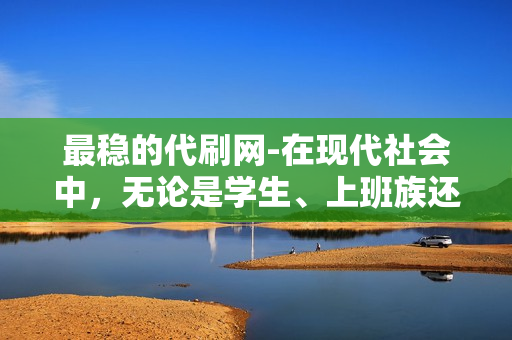 最稳的代刷网-在现代社会中，无论是学生、上班族还